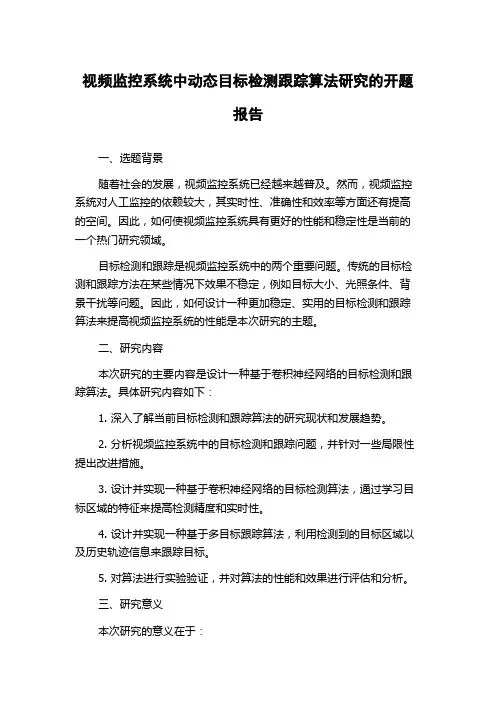 视频监控系统中动态目标检测跟踪算法研究的开题报告

一、选题背景

随着社会的发展，视频监控系统已经越来越普及。然而，视频监控系统对人工监控的依赖较大，其实时性、准确性和效率等方面还有提高的空间。因此，如何使视频监控系统具有更好的性能和稳定性是当前的一个热门研究领域。

目标检测和跟踪是视频监控系统中的两个重要问题。传统的目标检测和跟踪方法在某些情况下效果不稳定，例如目标大小、光照条件、背景干扰等问题。因此，如何设计一种更加稳定、实用的目标检测和跟踪算法来提高视频监控系统的性能是本次研究的主题。

二、研究内容

本次研究的主要内容是设计一种基于卷积神经网络的目标检测和跟踪算法。具体研究内容如下：

1. 深入了解当前目标检测和跟踪算法的研究现状和发展趋势。

2. 分析视频监控系统中的目标检测和跟踪问题，并针对一些局限性提出改进措施。

3. 设计并实现一种基于卷积神经网络的目标检测算法，通过学习目标区域的特征来提高检测精度和实时性。

4. 设计并实现一种基于多目标跟踪算法，利用检测到的目标区域以及历史轨迹信息来跟踪目标。

5. 对算法进行实验验证，并对算法的性能和效果进行评估和分析。

三、研究意义

本次研究的意义在于：